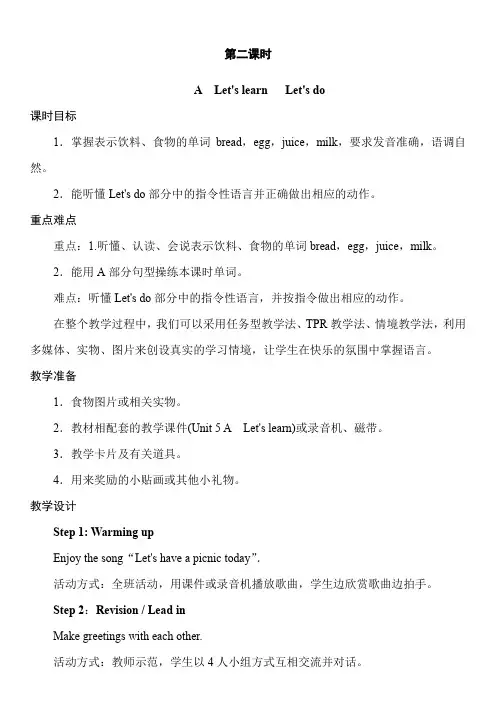 第二课时

A Let's learn Let's do

课时目标

1．掌握表示饮料、食物的单词 bread，egg，juice，milk，要求发音准确，语调自然。

2．能听懂 Let's do 部分中的指令性语言并正确做出相应的动作。

重点难点

重点：1.听懂、认读、会说表示饮料、食物的单词 bread，egg，juice，milk。

2．能用 A 部分句型操练本课时单词。

难点：听懂 Let's do 部分中的指令性语言，并按指令做出相应的动作。

在整个教学过程中，我们可以采用任务型教学法、TPR 教学法、情境教学法，利用多媒体、实物、图片来创设真实的学习情境，让学生在快乐的氛围中掌握语言。

教学准备

1．食物图片或相关实物。

2．教材相配套的教学课件(Unit 5 A Let's learn)或录音机、磁带。

3．教学卡片及有关道具。

4．用来奖励的小贴画或其他小礼物。

教学设计

Step 1: Warming up

Enjoy the song“Let's have a picnic today”.

活动方式：全班活动，用课件或录音机播放歌曲，学生边欣赏歌曲边拍手。

Step 2：Revision / Lead in

Make greetings with each other.

活动方式：教师示范，学生以 4 人小组方式互相交流并对话。